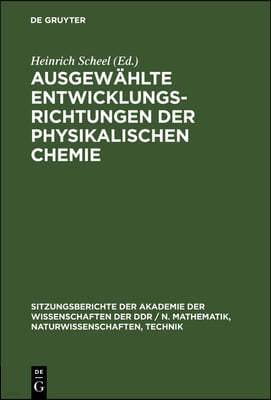 DE GRUYTER

Heinrich Scheel (Ed.)

AUSGEWÄHLTE ENTWICKLUNGSRICHTUNGEN DER PHYSIKALISCHEN CHEMIE

SITZUNGSBERICHTE DER AKADEMIE DER WISSENSCHAFTEN DER DDR / N. MATHEMATIK, NATURWISSENSCHAFTEN, TECHNIK

DE G